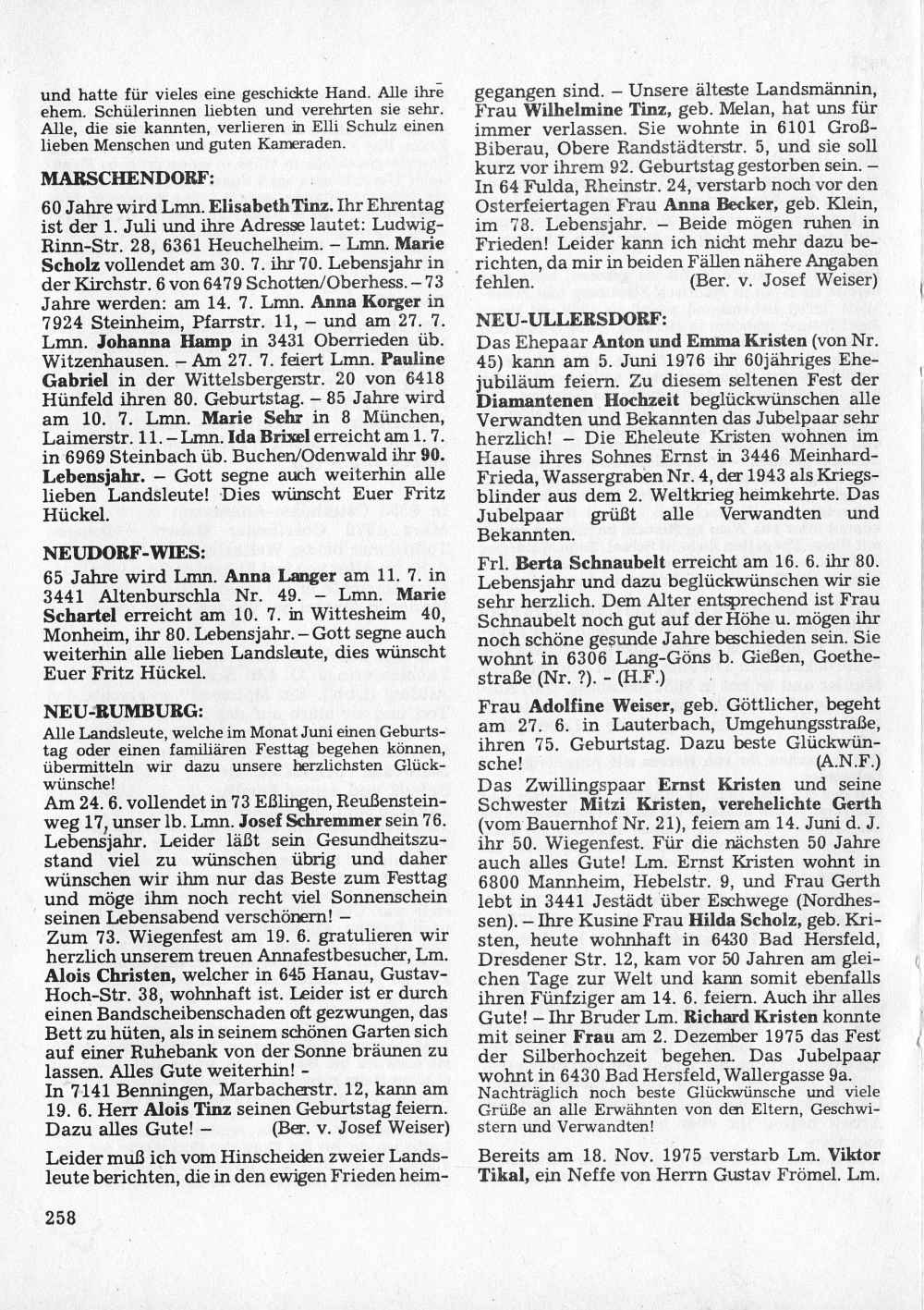 und hatte für vieles eine geschickte Hand. Alle ihre ehem. Schülerinnen liebten und verehrten sie sehr. Alle, die sie kannten, verlieren in Elli Schulz einen lieben Menschen und guten Kameraden.

MARSCHENDORF:

60 Jahre wird Lmn. Elisabeth Tinz. Ihr Ehrentag ist der 1. Juli und ihre Adresse lautet: Ludwig-Rinn-Str. 28, 6361 Heuchelheim. – Lmn. Marie Scholz vollendet am 30. 7. ihr 70. Lebensjahr in der Kirchstr. 6 von 6479 Schotten/Oberhess. – 73 Jahre werden: am 14. 7. Lmn. Anna Korger in 7924 Steinheim, Pfarrstr. 11, – und am 27. 7. Lmn. Johanna Hamp in 3431 Oberrieden üb. Witzenhausen. – Am 27. 7. feiert Lmn. Pauline Gabriel in der Wittelsbergerstr. 20 von 6418 Hünfeld ihren 80. Geburtstag. – 85 Jahre wird am 10. 7. Lmn. Marie Sehr in 8 München, Laimerstr. 11. – Lmn. Ida Brixel erreicht am 1. 7. in 6969 Steinbach üb. Buchen/Odenwald ihr 90. Lebensjahr. – Gott segne auch weiterhin alle lieben Landsleute! Dies wünscht Euer Fritz Hückel.

NEUDORF-WIES:

65 Jahre wird Lmn. Anna Langer am 11. 7. in 3441 Altenburschla Nr. 49. – Lmn. Marie Schartel erreicht am 10. 7. in Wittesheim 40, Monheim, ihr 80. Lebensjahr. – Gott segne auch weiterhin alle lieben Landsleute, dies wünscht Euer Fritz Hückel.

NEU-RUMBURG:

Alle Landsleute, welche im Monat Juni einen Geburtstag oder einen familiären Festtag begehen können, übermitteln wir dazu unsere herzlichsten Glückwünsche!

Am 24. 6. vollendet in 73 Eßlingen, Reußensteinweg 17, unser lb. Lmn. Josef Schremmer sein 76. Lebensjahr. Leider läßt sein Gesundheitszustand viel zu wünschen übrig und daher wünschen wir ihm nur das Beste zum Festtag und möge ihm noch recht viel Sonnenschein seinen Lebensabend verschönern! –

Zum 73. Wiegenfest am 19. 6. gratulieren wir herzlich unserem treuen Annafestbesucher, Lm. Alois Christen, welcher in 645 Hanau, Gustav-Hoch-Str. 38, wohnhaft ist. Leider ist er durch einen Bandscheibenschaden oft gezwungen, das Bett zu hüten, als in seinem schönen Garten sich auf einer Ruhebank von der Sonne bräunen zu lassen. Alles Gute weiterhin! -

In 7141 Benningen, Marbacherstr. 12, kann am 19. 6. Herr Alois Tinz seinen Geburtstag feiern. Dazu alles Gute! – (Ber. v. Josef Weiser)

Leider muß ich vom Hinscheiden zweier Landsleute berichten, die in den ewigen Frieden heimgegangen sind. – Unsere älteste Landsmännin, Frau Wilhelmine Tinz, geb. Melan, hat uns für immer verlassen. Sie wohnte in 6101 Groß-Biberau, Obere Randstädterstr. 5, und sie soll kurz vor ihrem 92. Geburtstag gestorben sein. – In 64 Fulda, Rheinstr. 24, verstarb noch vor den Osterfeiertagen Frau Anna Becker, geb. Klein, im 78. Lebensjahr. – Beide mögen ruhen in Frieden! Leider kann ich nicht mehr dazu berichten, da mir in beiden Fällen nähere Angaben fehlen. (Ber. v. Josef Weiser)

NEU-ULLERSDORF:

Das Ehepaar Anton und Emma Kristen (von Nr. 45) kann am 5. Juni 1976 ihr 60jähriges Ehejubiläum feiern. Zu diesem seltenen Fest der Diamantenen Hochzeit beglückwünschen alle Verwandten und Bekannten das Jubelpaar sehr herzlich! – Die Eheleute Kristen wohnen im Hause ihres Sohnes Ernst in 3446 Meinhard-Frieda, Wassergraben Nr. 4, der 1943 als Kriegsblinder aus dem 2. Weltkrieg heimkehrte. Das Jubelpaar grüßt alle Verwandten und Bekannten.

Frl. Berta Schnaubelt erreicht am 16. 6. ihr 80. Lebensjahr und dazu beglückwünschen wir sie sehr herzlich. Dem Alter entsprechend ist Frau Schnaubelt noch gut auf der Höhe u. mögen ihr noch schöne gesunde Jahre beschieden sein. Sie wohnt in 6306 Lang-Göns b. Gießen, Goethestraße (Nr. ?). - (H.F.)

Frau Adolfine Weiser, geb. Göttlicher, begeht am 27. 6. in Lauterbach, Umgehungsstraße, ihren 75. Geburtstag. Dazu beste Glückwünsche! (A.N.F.)

Das Zwillingspaar Ernst Kristen und seine Schwester Mitzi Kristen, verehelichte Gerth (vom Bauernhof Nr. 21), feiern am 14. Juni d. J. ihr 50. Wiegenfest. Für die nächsten 50 Jahre auch alles Gute! Lm. Ernst Kristen wohnt in 6800 Mannheim, Hebelstr. 9, und Frau Gerth lebt in 3441 Jestädt über Eschwege (Nordhessen). – Ihre Kusine Frau Hilda Scholz, geb. Kristen, heute wohnhaft in 6430 Bad Hersfeld, Dresdener Str. 12, kam vor 50 Jahren am gleichen Tage zur Welt und kann somit ebenfalls ihren Fünfziger am 14. 6. feiern. Auch ihr alles Gute! – Ihr Bruder Lm. Richard Kristen konnte mit seiner Frau am 2. Dezember 1975 das Fest der Silberhochzeit begehen. Das Jubelpaar wohnt in 6430 Bad Hersfeld, Wallergasse 9a.

Nachträglich noch beste Glückwünsche und viele Grüße an alle Erwähnten von den Eltern, Geschwistern und Verwandten!

Bereits am 18. Nov. 1975 verstarb Lm. Viktor Tikal, ein Neffe von Herrn Gustav Frömel. Lm.

258